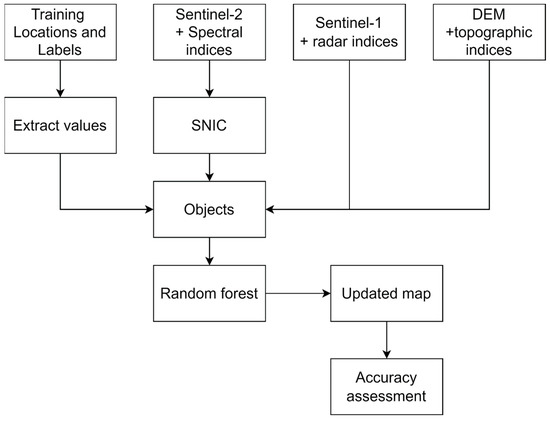 Training Locations and Labels

Sentinel-2 + Spectral indices

Sentinel-1 + radar indices

DEM +topographic indices

Extract values

SNIC

Objects

Random forest

Updated map

Accuracy assessment